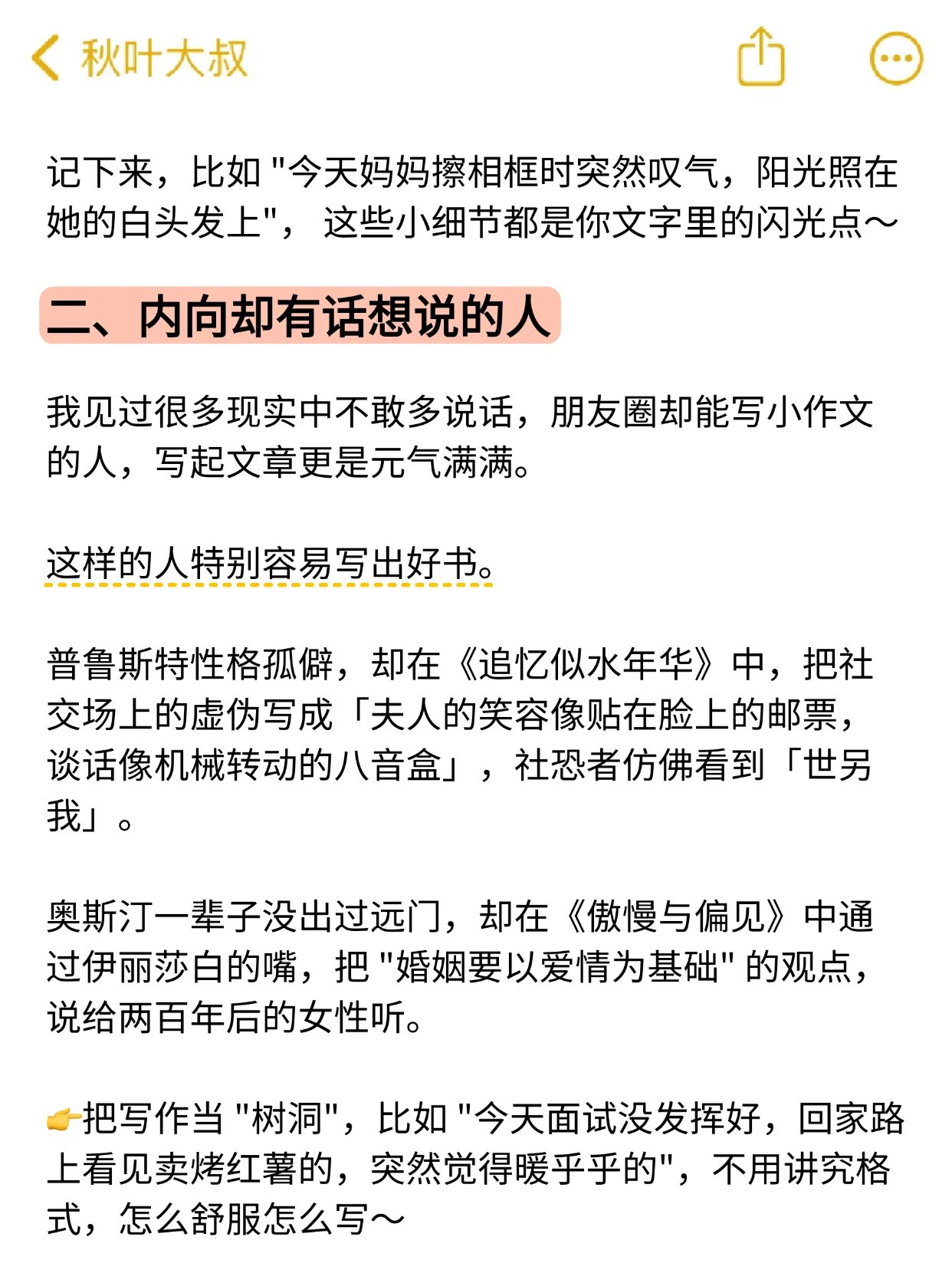 秋叶大叔

记下来，比如 "今天妈妈擦相框时突然叹气，阳光照在她的白头发上"， 这些小细节都是你文字里的闪光点～

二、内向却有话想说的人

我见过很多现实中不敢多说话，朋友圈却能写小作文的人，写起文章更是元气满满。

这样的人特别容易写出好书。

普鲁斯特性格孤僻，却在《追忆似水年华》中，把社交场上的虚伪写成「夫人的笑容像贴在脸上的邮票，谈话像机械转动的八音盒」，社恐者仿佛看到「世另我」。

奥斯汀一辈子没出过远门，却在《傲慢与偏见》中通过伊丽莎白的嘴，把 "婚姻要以爱情为基础" 的观点，说给两百年后的女性听。

👉把写作当 "树洞"，比如 "今天面试没发挥好，回家路上看见卖烤红薯的，突然觉得暖乎乎的"，不用讲究格式，怎么舒服怎么写～